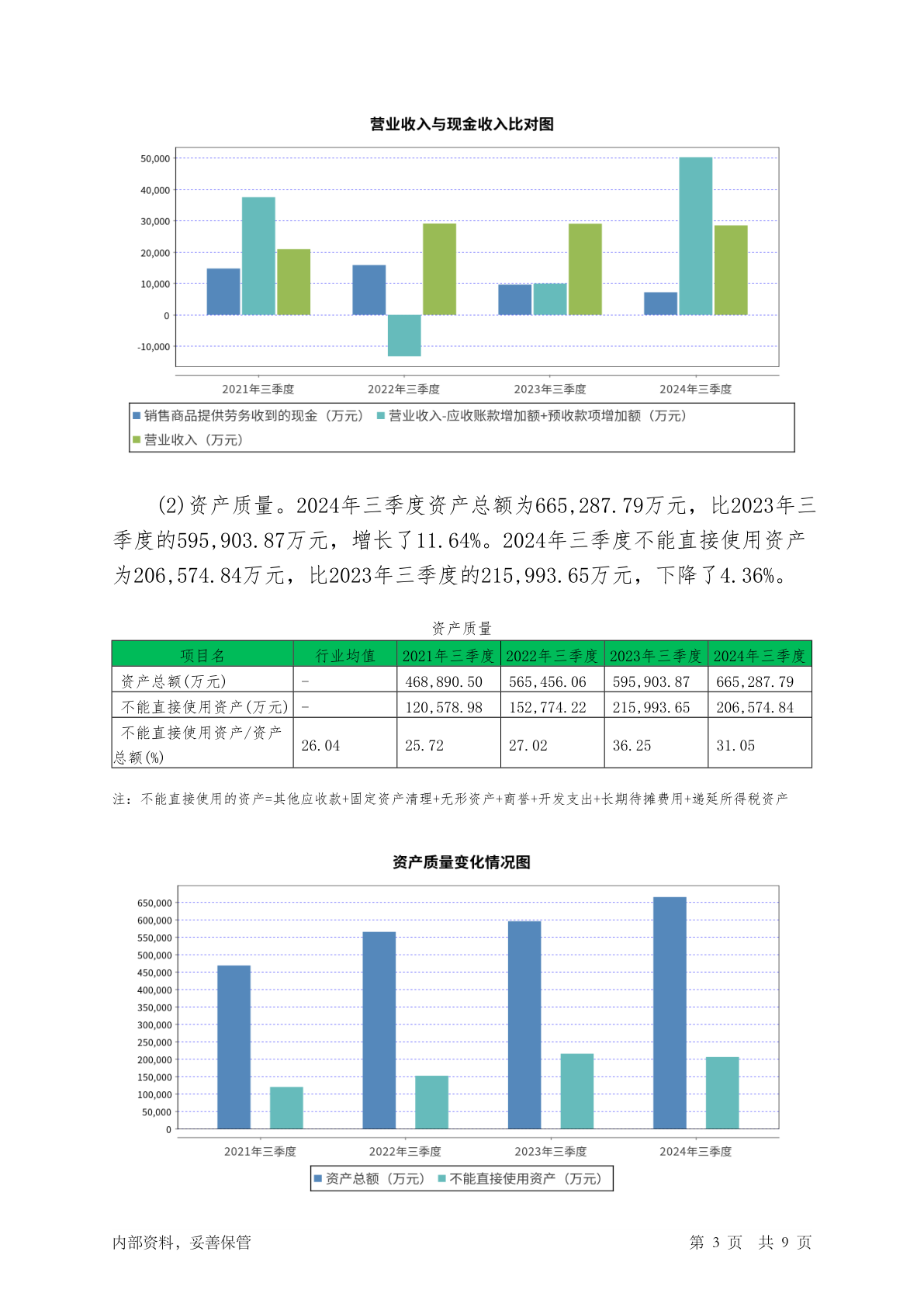 营业收入与现金收入比对图

50,000
40,000
30,000
20,000
10,000
0
-10,000

2021年三季度 2022年三季度 2023年三季度 2024年三季度

销售商品提供劳务收到的现金（万元） 营业收入-应收账款增加额+预收款项增加额（万元） 营业收入（万元）

(2)资产质量。2024年三季度资产总额为665,287.79万元，比2023年三季度的595,903.87万元，增长了11.64%。2024年三季度不能直接使用资产为206,574.84万元，比2023年三季度的215,993.65万元，下降了4.36%。

资产质量

| 项目名 | 行业均值 | 2021年三季度 | 2022年三季度 | 2023年三季度 | 2024年三季度 |
|---|---|---|---|---|---|
| 资产总额(万元) | - | 468,890.50 | 565,456.06 | 595,903.87 | 665,287.79 |
| 不能直接使用资产(万元) | - | 120,578.98 | 152,774.22 | 215,993.65 | 206,574.84 |
| 不能直接使用资产/资产总额(%) | 26.04 | 25.72 | 27.02 | 36.25 | 31.05 |

注：不能直接使用的资产=其他应收款+固定资产清理+无形资产+商誉+开发支出+长期待摊费用+递延所得税资产

资产质量变化情况图

650,000
600,000
550,000
500,000
450,000
400,000
350,000
300,000
250,000
200,000
150,000
100,000
50,000
0

2021年三季度 2022年三季度 2023年三季度 2024年三季度

资产总额（万元） 不能直接使用资产（万元）

内部资料，妥善保管

第 3 页 共 9 页